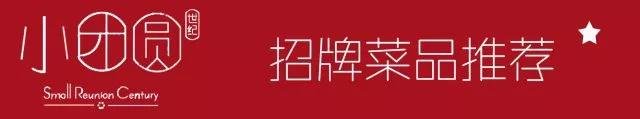 小团圆 世纪
Small Reunion Century

招牌菜品推荐